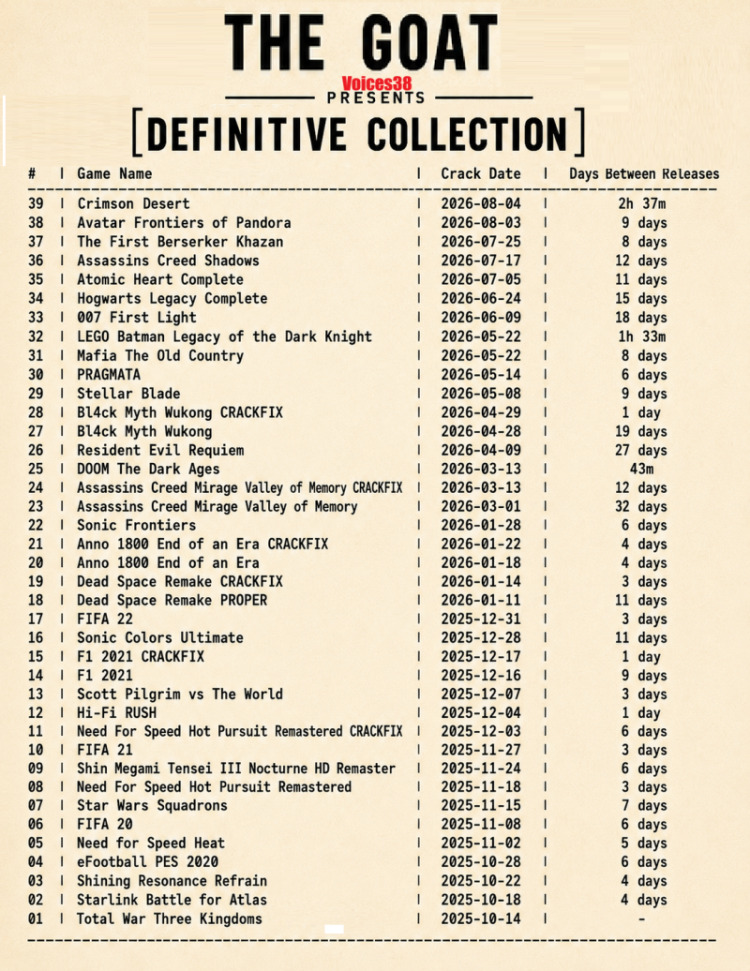 THE GOAT

Voices38

PRESENTS

[DEFINITIVE COLLECTION]

| # | Game Name | Crack Date | Days Between Releases |
|---|---|---|---|
| 39 | Crimson Desert | 2026-08-04 | 2h 37m |
| 38 | Avatar Frontiers of Pandora | 2026-08-03 | 9 days |
| 37 | The First Berserker Khazan | 2026-07-25 | 8 days |
| 36 | Assassins Creed Shadows | 2026-07-17 | 12 days |
| 35 | Atomic Heart Complete | 2026-07-05 | 11 days |
| 34 | Hogwarts Legacy Complete | 2026-06-24 | 15 days |
| 33 | 007 First Light | 2026-06-09 | 18 days |
| 32 | LEGO Batman Legacy of the Dark Knight | 2026-05-22 | 1h 33m |
| 31 | Mafia The Old Country | 2026-05-22 | 8 days |
| 30 | PRAGMATA | 2026-05-14 | 6 days |
| 29 | Stellar Blade | 2026-05-08 | 9 days |
| 28 | Bl4ck Myth Wukong CRACKFIX | 2026-04-29 | 1 day |
| 27 | Bl4ck Myth Wukong | 2026-04-28 | 19 days |
| 26 | Resident Evil Requiem | 2026-04-09 | 27 days |
| 25 | DOOM The Dark Ages | 2026-03-13 | 43m |
| 24 | Assassins Creed Mirage Valley of Memory CRACKFIX | 2026-03-13 | 12 days |
| 23 | Assassins Creed Mirage Valley of Memory | 2026-03-01 | 32 days |
| 22 | Sonic Frontiers | 2026-01-28 | 6 days |
| 21 | Anno 1800 End of an Era CRACKFIX | 2026-01-22 | 4 days |
| 20 | Anno 1800 End of an Era | 2026-01-18 | 4 days |
| 19 | Dead Space Remake CRACKFIX | 2026-01-14 | 3 days |
| 18 | Dead Space Remake PROPER | 2026-01-11 | 11 days |
| 17 | FIFA 22 | 2025-12-31 | 3 days |
| 16 | Sonic Colors Ultimate | 2025-12-28 | 11 days |
| 15 | F1 2021 CRACKFIX | 2025-12-17 | 1 day |
| 14 | F1 2021 | 2025-12-16 | 9 days |
| 13 | Scott Pilgrim vs The World | 2025-12-07 | 3 days |
| 12 | Hi-Fi RUSH | 2025-12-04 | 1 day |
| 11 | Need For Speed Hot Pursuit Remastered CRACKFIX | 2025-12-03 | 6 days |
| 10 | FIFA 21 | 2025-11-27 | 3 days |
| 09 | Shin Megami Tensei III Nocturne HD Remaster | 2025-11-24 | 6 days |
| 08 | Need For Speed Hot Pursuit Remastered | 2025-11-18 | 3 days |
| 07 | Star Wars Squadrons | 2025-11-15 | 7 days |
| 06 | FIFA 20 | 2025-11-08 | 6 days |
| 05 | Need for Speed Heat | 2025-11-02 | 5 days |
| 04 | eFootball PES 2020 | 2025-10-28 | 6 days |
| 03 | Shining Resonance Refrain | 2025-10-22 | 4 days |
| 02 | Starlink Battle for Atlas | 2025-10-18 | 4 days |
| 01 | Total War Three Kingdoms | 2025-10-14 | - |